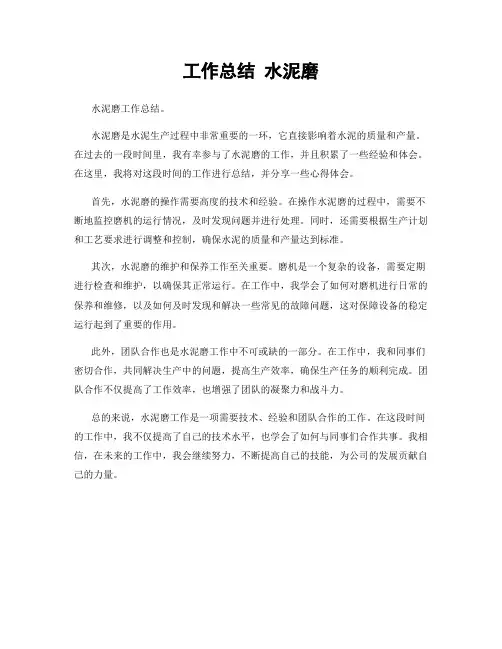 工作总结 水泥磨

水泥磨工作总结。

水泥磨是水泥生产过程中非常重要的一环，它直接影响着水泥的质量和产量。在过去的一段时间里，我有幸参与了水泥磨的工作，并且积累了一些经验和体会。在这里，我将对这段时间的工作进行总结，并分享一些心得体会。

首先，水泥磨的操作需要高度的技术和经验。在操作水泥磨的过程中，需要不断地监控磨机的运行情况，及时发现问题并进行处理。同时，还需要根据生产计划和工艺要求进行调整和控制，确保水泥的质量和产量达到标准。

其次，水泥磨的维护和保养工作至关重要。磨机是一个复杂的设备，需要定期进行检查和维护，以确保其正常运行。在工作中，我学会了如何对磨机进行日常的保养和维修，以及如何及时发现和解决一些常见的故障问题，这对保障设备的稳定运行起到了重要的作用。

此外，团队合作也是水泥磨工作中不可或缺的一部分。在工作中，我和同事们密切合作，共同解决生产中的问题，提高生产效率，确保生产任务的顺利完成。团队合作不仅提高了工作效率，也增强了团队的凝聚力和战斗力。

总的来说，水泥磨工作是一项需要技术、经验和团队合作的工作。在这段时间的工作中，我不仅提高了自己的技术水平，也学会了如何与同事们合作共事。我相信，在未来的工作中，我会继续努力，不断提高自己的技能，为公司的发展贡献自己的力量。